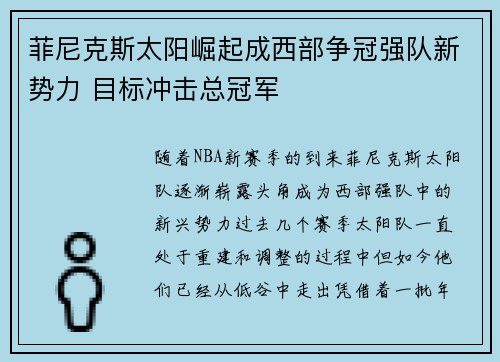 菲尼克斯太阳崛起成西部争冠强队新势力 目标冲击总冠军

随着NBA新赛季的到来菲尼克斯太阳队逐渐崭露头角成为西部强队中的新兴势力过去几个赛季太阳队一直处于重建和调整的过程中但如今他们已经从低谷中走出凭借着一批年